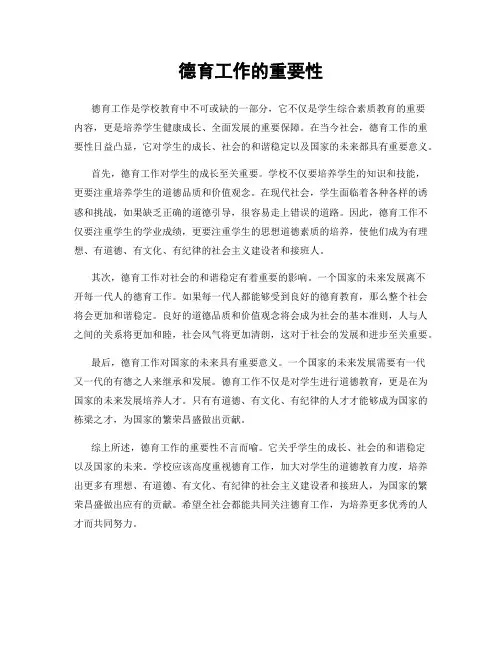 德育工作的重要性

德育工作是学校教育中不可或缺的一部分，它不仅是学生综合素质教育的重要内容，更是培养学生健康成长、全面发展的重要保障。在当今社会，德育工作的重要性日益凸显，它对学生的成长、社会的和谐稳定以及国家的未来都具有重要意义。

首先，德育工作对学生的成长至关重要。学校不仅要培养学生的知识和技能，更要注重培养学生的道德品质和价值观念。在现代社会，学生面临着各种各样的诱惑和挑战，如果缺乏正确的道德引导，很容易走上错误的道路。因此，德育工作不仅要注重学生的学业成绩，更要注重学生的思想道德素质的培养，使他们成为有理想、有道德、有文化、有纪律的社会主义建设者和接班人。

其次，德育工作对社会的和谐稳定有着重要的影响。一个国家的未来发展离不开每一代人的德育工作。如果每一代人都能够受到良好的德育教育，那么整个社会将会更加和谐稳定。良好的道德品质和价值观念将会成为社会的基本准则，人与人之间的关系将更加和睦，社会风气将更加清朗，这对于社会的发展和进步至关重要。

最后，德育工作对国家的未来具有重要意义。一个国家的未来发展需要有一代又一代的有德之人来继承和发展。德育工作不仅是对学生进行道德教育，更是在为国家的未来发展培养人才。只有有道德、有文化、有纪律的人才才能够成为国家的栋梁之才，为国家的繁荣昌盛做出贡献。

综上所述，德育工作的重要性不言而喻。它关乎学生的成长、社会的和谐稳定以及国家的未来。学校应该高度重视德育工作，加大对学生的道德教育力度，培养出更多有理想、有道德、有文化、有纪律的社会主义建设者和接班人，为国家的繁荣昌盛做出应有的贡献。希望全社会都能共同关注德育工作，为培养更多优秀的人才而共同努力。